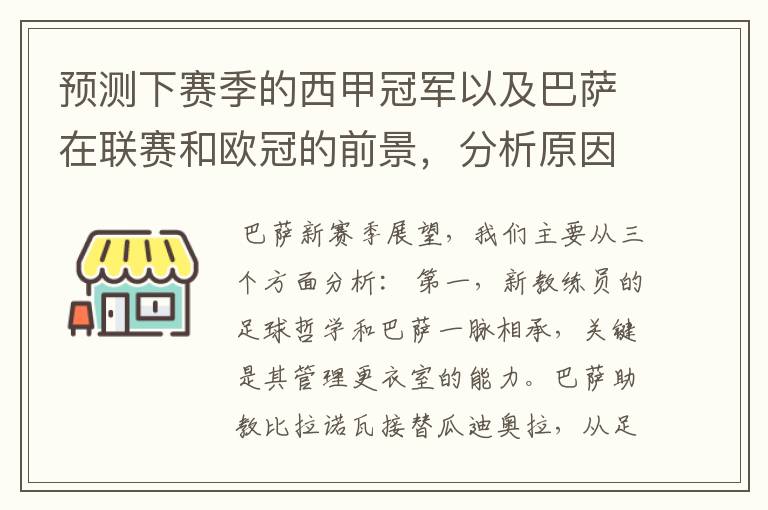 预测下赛季的西甲冠军以及巴萨在联赛和欧冠的前景，分析原因

巴萨新赛季展望，我们主要从三个方面分析：第一，新教练员的足球哲学和巴萨一脉相承，关键是其管理更衣室的能力。巴萨助教比拉诺瓦接替瓜迪奥拉，从足